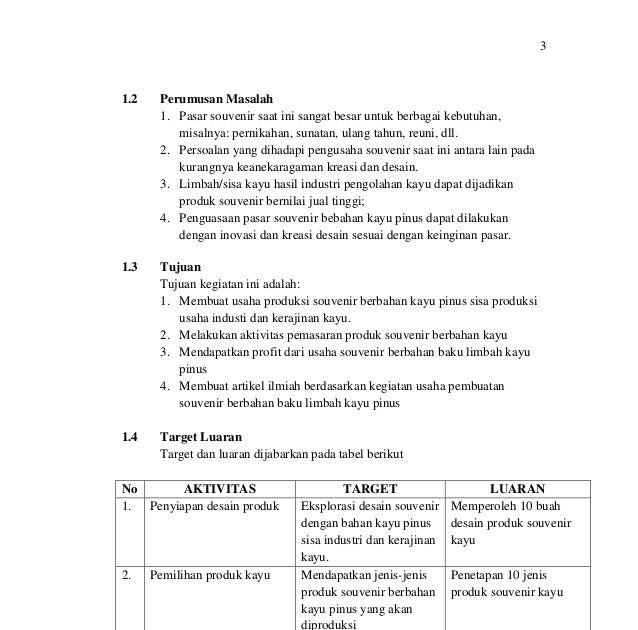 3

1.2 Perumusan Masalah

1. Pasar souvenir saat ini sangat besar untuk berbagai kebutuhan, misalnya: pernikahan, sunatan, ulang tahun, reuni, dll.
2. Persoalan yang dihadapi pengusaha souvenir saat ini antara lain pada kurangnya keanekaragaman kreasi dan desain.
3. Limbah/sisa kayu hasil industri pengolahan kayu dapat dijadikan produk souvenir bernilai jual tinggi;
4. Penguasaan pasar souvenir bebahan kayu pinus dapat dilakukan dengan inovasi dan kreasi desain sesuai dengan keinginan pasar.

1.3 Tujuan

Tujuan kegiatan ini adalah:

1. Membuat usaha produksi souvenir berbahan kayu pinus sisa produksi usaha industi dan kerajinan kayu.
2. Melakukan aktivitas pemasaran produk souvenir berbahan kayu
3. Mendapatkan profit dari usaha souvenir berbahan baku limbah kayu pinus
4. Membuat artikel ilmiah berdasarkan kegiatan usaha pembuatan souvenir berbahan baku limbah kayu pinus

1.4 Target Luaran

Target dan luaran dijabarkan pada tabel berikut

| No | AKTIVITAS | TARGET | LUARAN |
|---|---|---|---|
| 1. | Penyiapan desain produk | Eksplorasi desain souvenir dengan bahan kayu pinus sisa industri dan kerajinan kayu. | Memperoleh 10 buah desain produk souvenir kayu |
| 2. | Pemilihan produk kayu | Mendapatkan jenis-jenis produk souvenir berbahan kayu pinus yang akan diproduksi | Penetapan 10 jenis produk souvenir kayu |